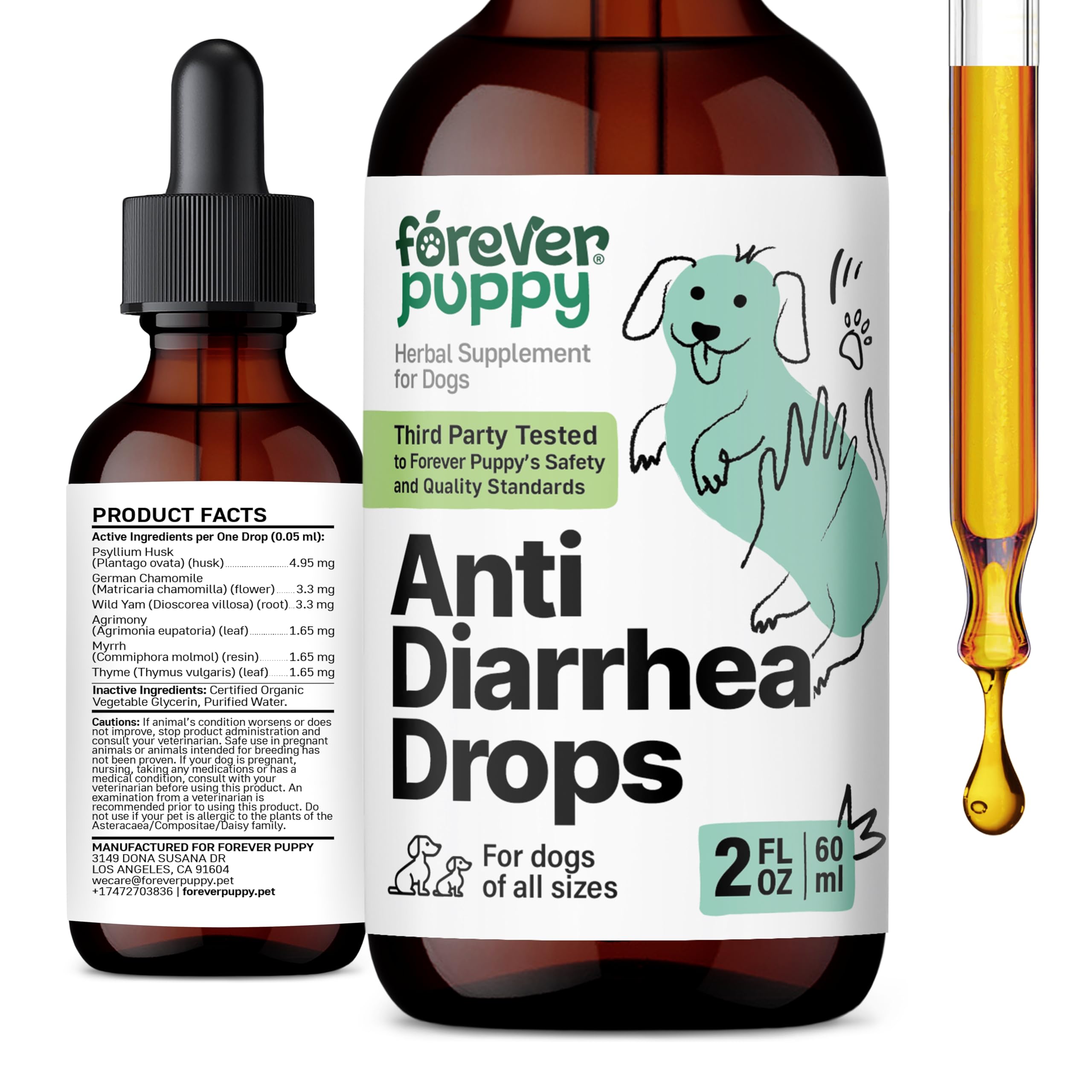 PRODUCT FACTS

Active Ingredients per One Drop (0.05 ml):

Psyllium Husk (Plantago ovata) (husk) 4.95 mg
German Chamomile (Matricaria chamomilla) (flower) 3.3 mg
Wild Yam (Dioscorea villosa) (root) 3.3 mg
Agrimony (Agrimonia eupatoria) (leaf) 1.65 mg
Myrrh (Commiphora molmol) (resin) 1.65 mg
Thyme (Thymus vulgaris) (leaf) 1.65 mg

Inactive Ingredients: Certified Organic Vegetable Glycerin, Purified Water.

Cautions: If animal's condition worsens or does not improve, stop product administration and consult your veterinarian. Safe use in pregnant animals or animals intended for breeding has not been proven. If your dog is pregnant, nursing, taking any medications or has a medical condition, consult with your veterinarian before using this product. An examination from a veterinarian is recommended prior to using this product. Do not use if your pet is allergic to the plants of the Asteracaea/Compositae/Daisy family.

MANUFACTURED FOR FOREVER PUPPY
3149 DONA SUSANA DR
LOS ANGELES, CA 91604
wecare@foreverpuppy.pet
+17472703836 | foreverpuppy.pet

forever puppy®

Herbal Supplement for Dogs

Third Party Tested to Forever Puppy's Safety and Quality Standards

Anti Diarrhea Drops

For dogs of all sizes

2 FL OZ | 60 ml